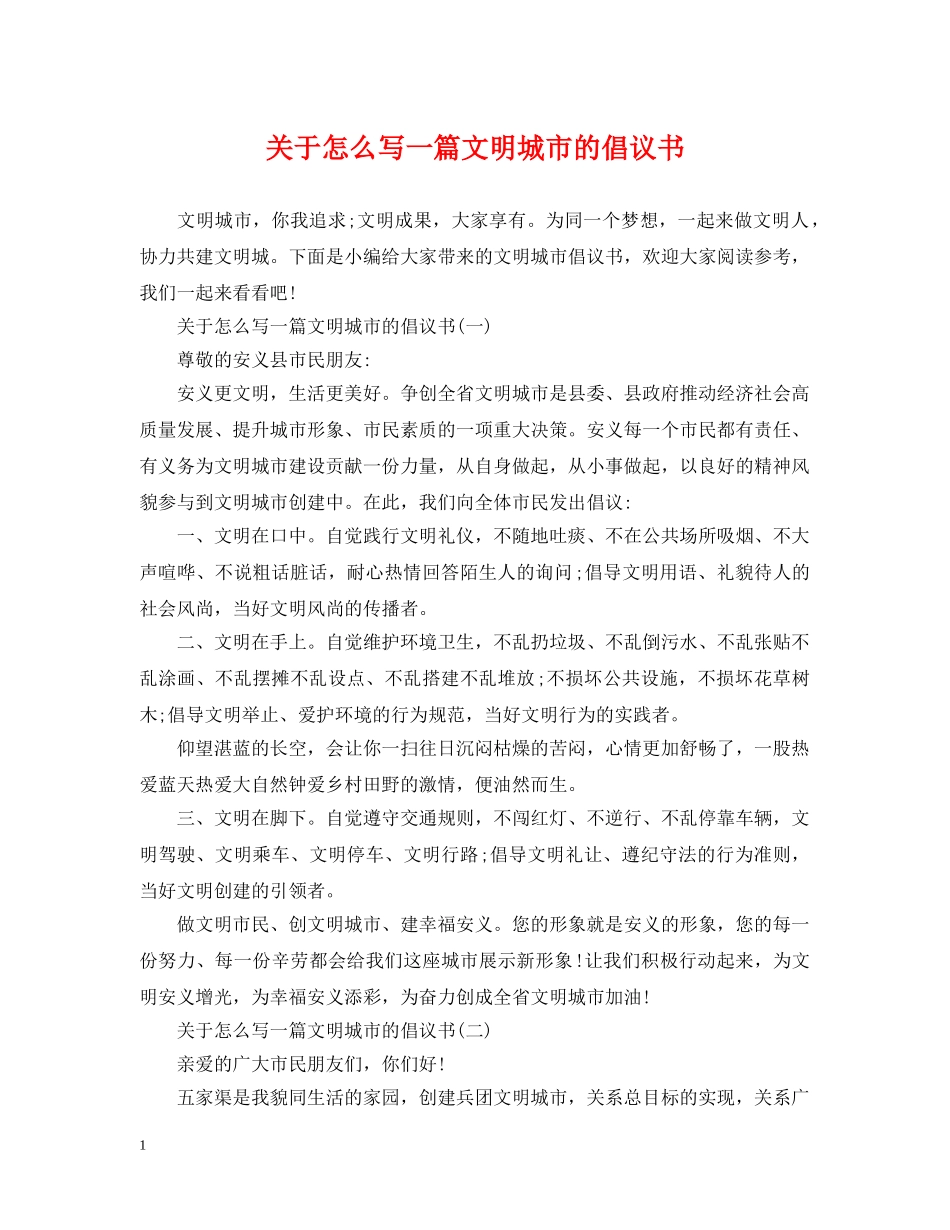 关于怎么写一篇文明城市的倡议书

文明城市，你我追求;文明成果，大家享有。为同一个梦想，一起来做文明人，协力共建文明城。下面是小编给大家带来的文明城市倡议书，欢迎大家阅读参考，我们一起来看看吧!

关于怎么写一篇文明城市的倡议书(一)

尊敬的安义县市民朋友:

安义更文明，生活更美好。争创全省文明城市是县委、县政府推动经济社会高质量发展、提升城市形象、市民素质的一项重大决策。安义每一个市民都有责任、有义务为文明城市建设贡献一份力量，从自身做起，从小事做起，以良好的精神风貌参与到文明城市创建中。在此，我们向全体市民发出倡议:

一、文明在口中。自觉践行文明礼仪，不随地吐痰、不在公共场所吸烟、不大声喧哗、不说粗话脏话，耐心热情回答陌生人的询问;倡导文明用语、礼貌待人的社会风尚，当好文明风尚的传播者。

二、文明在手上。自觉维护环境卫生，不乱扔垃圾、不乱倒污水、不乱张贴不乱涂画、不乱摆摊不乱设点、不乱搭建不乱堆放;不损坏公共设施，不损坏花草树木;倡导文明举止、爱护环境的行为规范，当好文明行为的实践者。

仰望湛蓝的长空，会让你一扫往日沉闷枯燥的苦闷，心情更加舒畅了，一股热爱蓝天热爱大自然钟爱乡村田野的激情，便油然而生。

三、文明在脚下。自觉遵守交通规则，不闯红灯、不逆行、不乱停靠车辆，文明驾驶、文明乘车、文明停车、文明行路;倡导文明礼让、遵纪守法的行为准则，当好文明创建的引领者。

做文明市民、创文明城市、建幸福安义。您的形象就是安义的形象，您的每一份努力、每一份辛劳都会给我们这座城市展示新形象!让我们积极行动起来，为文明安义增光，为幸福安义添彩，为奋力创成全省文明城市加油!

关于怎么写一篇文明城市的倡议书(二)

亲爱的广大市民朋友们，你们好!

五家渠是我貌同生活的家园，创建兵团文明城市，关系总目标的实现，关系广

1